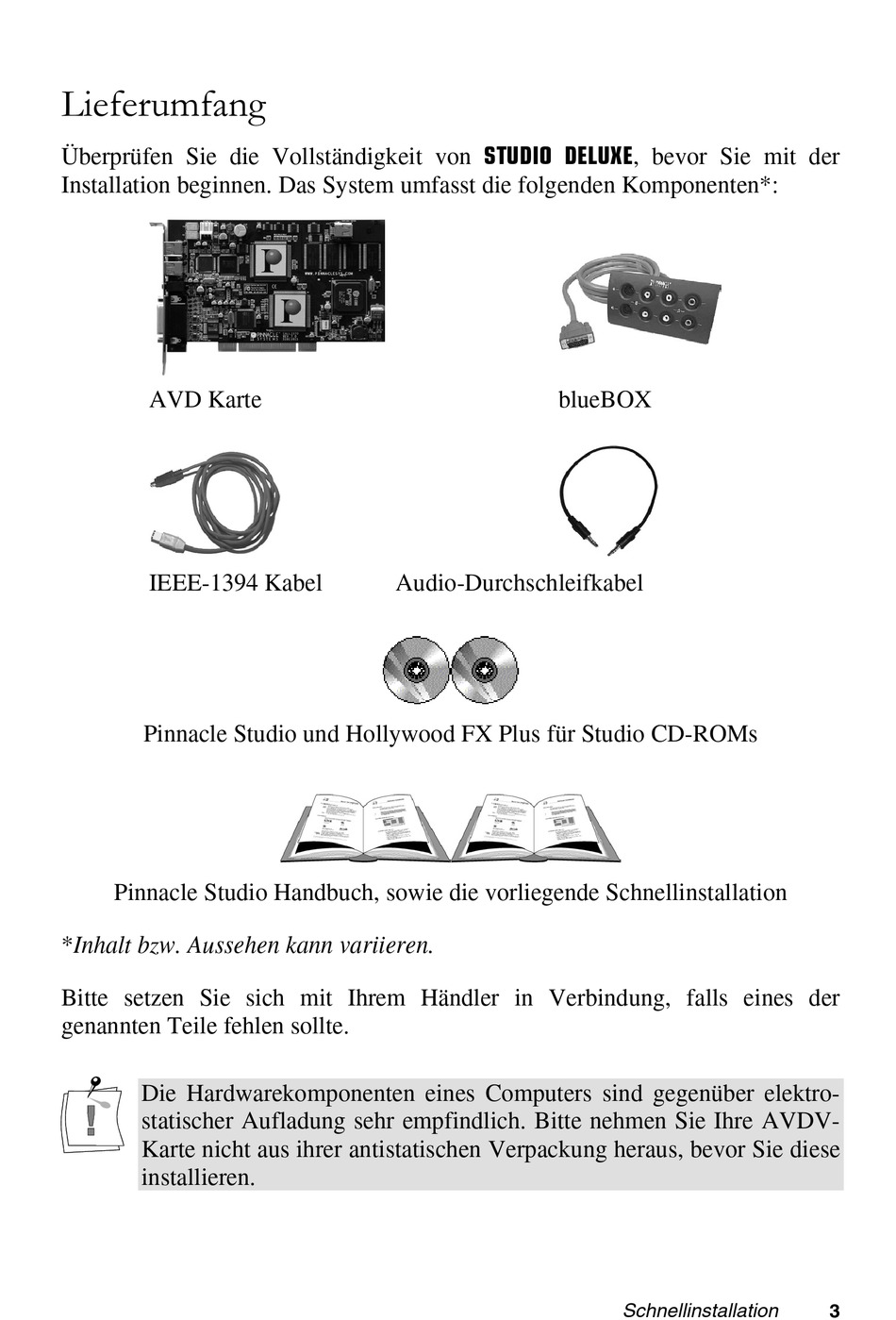 Lieferumfang

Überprüfen Sie die Vollständigkeit von STUDIO DELUXE, bevor Sie mit der Installation beginnen. Das System umfasst die folgenden Komponenten*:

AVD Karte

blueBOX

IEEE-1394 Kabel

Audio-Durchschleifkabel

Pinnacle Studio und Hollywood FX Plus für Studio CD-ROMs

Pinnacle Studio Handbuch, sowie die vorliegende Schnellinstallation

*Inhalt bzw. Aussehen kann variieren.

Bitte setzen Sie sich mit Ihrem Händler in Verbindung, falls eines der genannten Teile fehlen sollte.

Die Hardwarekomponenten eines Computers sind gegenüber elektrostatischer Aufladung sehr empfindlich. Bitte nehmen Sie Ihre AVDV-Karte nicht aus ihrer antistatischen Verpackung heraus, bevor Sie diese installieren.

Schnellinstallation 3